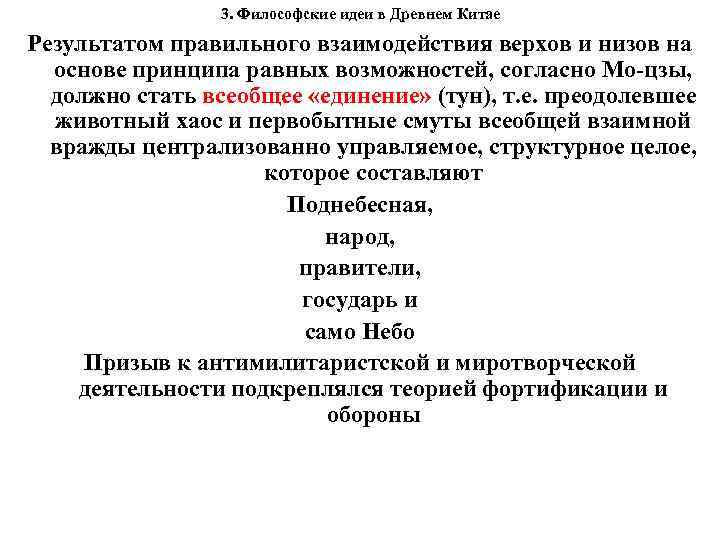 3. Философские идеи в Древнем Китае

Результатом правильного взаимодействия верхов и низов на основе принципа равных возможностей, согласно Мо-цзы, должно стать всеобщее «единение» (тун), т.е. преодолевшее животный хаос и первобытные смуты всеобщей взаимной вражды централизованно управляемое, структурное целое, которое составляют

Поднебесная,

народ,

правители,

государь и

само Небо

Призыв к антимилитаристской и миротворческой деятельности подкреплялся теорией фортификации и обороны